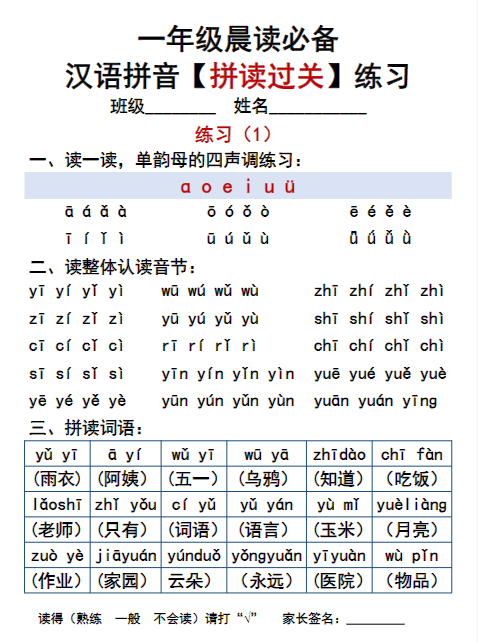 一年级晨读必备
汉语拼音【拼读过关】练习
班级________ 姓名___________

练习（1）

一、读一读，单韵母的四声调练习：

ɑ o e i u ü

ā á ǎ à　　ō ó ǒ ò　　ē é ě è
ī í ǐ ì　　ū ú ǔ ù　　ǖ ǘ ǚ ǜ

二、读整体认读音节：

yī yí yǐ yì　　wū wú wǔ wù　　zhī zhí zhǐ zhì
zī zí zǐ zì　　yū yú yǔ yù　　shī shí shǐ shì
cī cí cǐ cì　　rī rí rǐ rì　　chī chí chǐ chì
sī sí sǐ sì　　yīn yín yǐn yìn　　yuē yué yuě yuè
yē yé yě yè　　yūn yún yǔn yùn　　yuān yuán yīng

三、拼读词语：

| yǔ yī | ā yí | wǔ yī | wū yā | zhīdào | chī fàn |
|---|---|---|---|---|---|
| (雨衣) | (阿姨) | (五一) | (乌鸦) | (知道) | (吃饭) |
| lǎoshī | zhǐ yǒu | cí yǔ | yǔ yán | yù mǐ | yuèliàng |
| (老师) | (只有) | (词语) | (语言) | (玉米) | (月亮) |
| zuò yè | jiāyuán | yúnduǒ | yǒngyuǎn | yīyuàn | wù pǐn |
| (作业) | (家园) | 云朵) | (永远) | (医院) | (物品) |

读得（熟练　一般　不会读）请打“√”　　家长签名：________